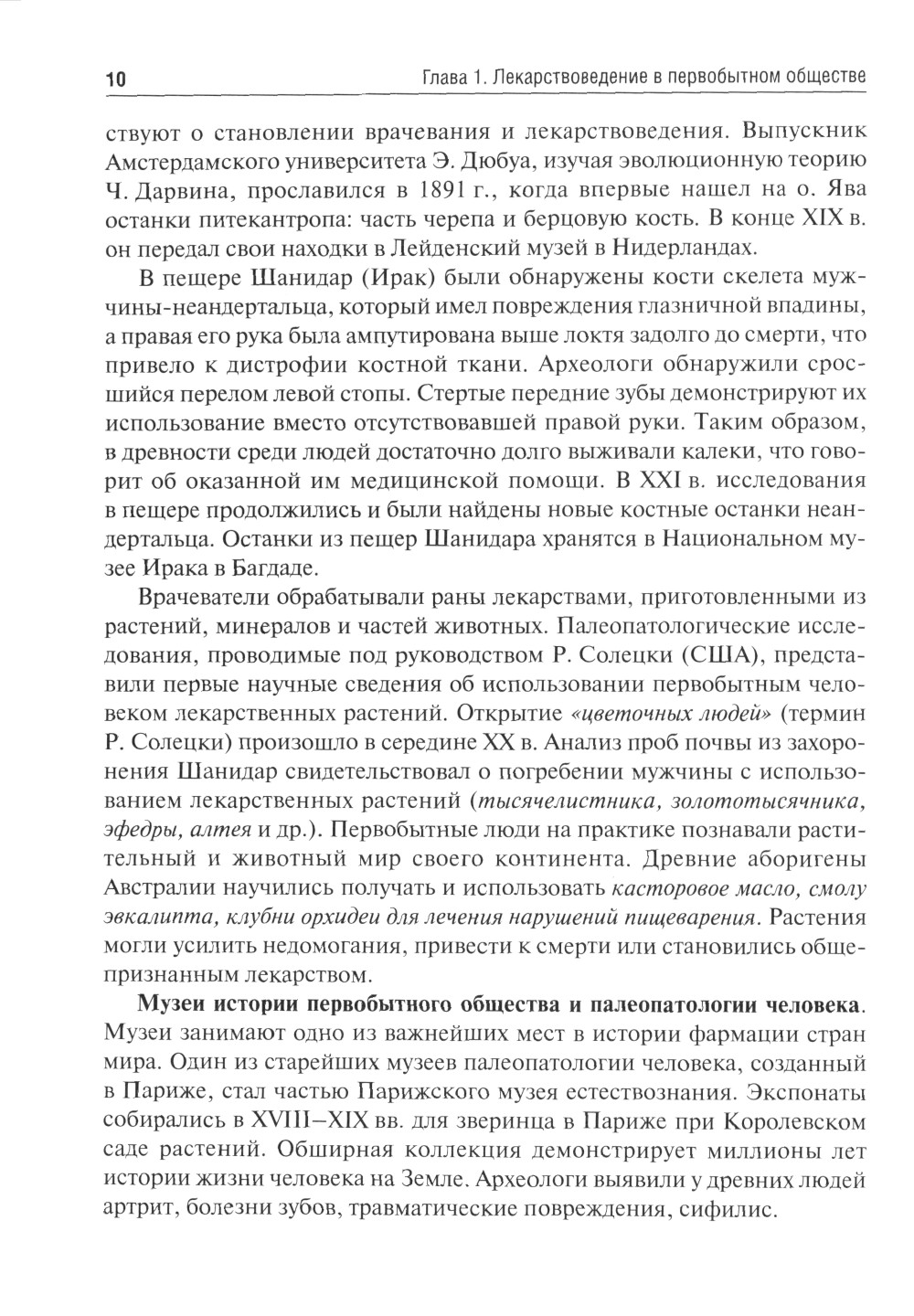 10 Глава 1. Лекарствоведение в первобытном обществе

ствуют о становлении врачевания и лекарствоведения. Выпускник Амстердамского университета Э. Дюбуа, изучая эволюционную теорию Ч. Дарвина, прославился в 1891 г., когда впервые нашел на о. Ява останки питекантропа: часть черепа и берцовую кость. В конце XIX в. он передал свои находки в Лейденский музей в Нидерландах.

В пещере Шанидар (Ирак) были обнаружены кости скелета мужчины-неандертальца, который имел повреждения глазничной впадины, а правая его рука была ампутирована выше локтя задолго до смерти, что привело к дистрофии костной ткани. Археологи обнаружили сросшийся перелом левой стопы. Стертые передние зубы демонстрируют их использование вместо отсутствовавшей правой руки. Таким образом, в древности среди людей достаточно долго выживали калеки, что говорит об оказанной им медицинской помощи. В XXI в. исследования в пещере продолжились и были найдены новые костные останки неандертальца. Останки из пещер Шанидара хранятся в Национальном музее Ирака в Багдаде.

Врачеватели обрабатывали раны лекарствами, приготовленными из растений, минералов и частей животных. Палеопатологические исследования, проводимые под руководством Р. Солецки (США), представили первые научные сведения об использовании первобытным человеком лекарственных растений. Открытие «цветочных людей» (термин Р. Солецки) произошло в середине XX в. Анализ проб почвы из захоронения Шанидар свидетельствовал о погребении мужчины с использованием лекарственных растений (тысячелистника, золототысячника, эфедры, алтея и др.). Первобытные люди на практике познавали растительный и животный мир своего континента. Древние аборигены Австралии научились получать и использовать касторовое масло, смолу эвкалипта, клубни орхидеи для лечения нарушений пищеварения. Растения могли усилить недомогания, привести к смерти или становились общепризнанным лекарством.

Музеи истории первобытного общества и палеопатологии человека. Музеи занимают одно из важнейших мест в истории фармации стран мира. Один из старейших музеев палеопатологии человека, созданный в Париже, стал частью Парижского музея естествознания. Экспонаты собирались в XVIII–XIX вв. для зверинца в Париже при Королевском саде растений. Обширная коллекция демонстрирует миллионы лет истории жизни человека на Земле. Археологи выявили у древних людей артрит, болезни зубов, травматические повреждения, сифилис.